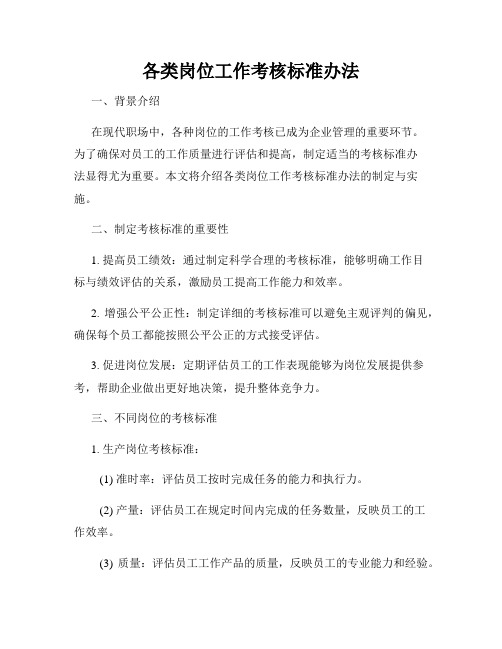 各类岗位工作考核标准办法

一、背景介绍

在现代职场中，各种岗位的工作考核已成为企业管理的重要环节。为了确保对员工的工作质量进行评估和提高，制定适当的考核标准办法显得尤为重要。本文将介绍各类岗位工作考核标准办法的制定与实施。

二、制定考核标准的重要性

1. 提高员工绩效：通过制定科学合理的考核标准，能够明确工作目标与绩效评估的关系，激励员工提高工作能力和效率。

2. 增强公平公正性：制定详细的考核标准可以避免主观评判的偏见，确保每个员工都能按照公平公正的方式接受评估。

3. 促进岗位发展：定期评估员工的工作表现能够为岗位发展提供参考，帮助企业做出更好地决策，提升整体竞争力。

三、不同岗位的考核标准

1. 生产岗位考核标准：

(1) 准时率：评估员工按时完成任务的能力和执行力。

(2) 产量：评估员工在规定时间内完成的任务数量，反映员工的工作效率。

(3) 质量：评估员工工作产品的质量，反映员工的专业能力和经验。